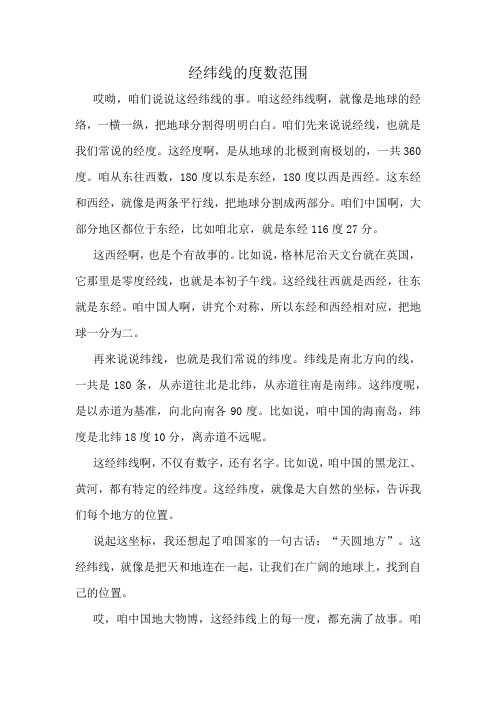 经纬线的度数范围

哎呦，咱们说说这经纬线的事。咱这经纬线啊，就像是地球的经络，一横一纵，把地球分割得明明白白。咱们先来说说经线，也就是我们常说的经度。这经度啊，是从地球的北极到南极划的，一共360度。咱从东往西数，180度以东是东经，180度以西是西经。这东经和西经，就像是两条平行线，把地球分割成两部分。咱们中国啊，大部分地区都位于东经，比如咱北京，就是东经116度27分。

这西经啊，也是个有故事的。比如说，格林尼治天文台就在英国，它那里是零度经线，也就是本初子午线。这经线往西就是西经，往东就是东经。咱中国人啊，讲究个对称，所以东经和西经相对应，把地球一分为二。

再来说说纬线，也就是我们常说的纬度。纬线是南北方向的线，一共是180条，从赤道往北是北纬，从赤道往南是南纬。这纬度呢，是以赤道为基准，向北向南各90度。比如说，咱中国的海南岛，纬度是北纬18度10分，离赤道不远呢。

这经纬线啊，不仅有数字，还有名字。比如说，咱中国的黑龙江、黄河，都有特定的经纬度。这经纬度，就像是大自然的坐标，告诉我们每个地方的位置。

说起这坐标，我还想起了咱国家的一句古话：“天圆地方”。这经纬线，就像是把天和地连在一起，让我们在广阔的地球上，找到自己的位置。

哎，咱中国地大物博，这经纬线上的每一度，都充满了故事。咱